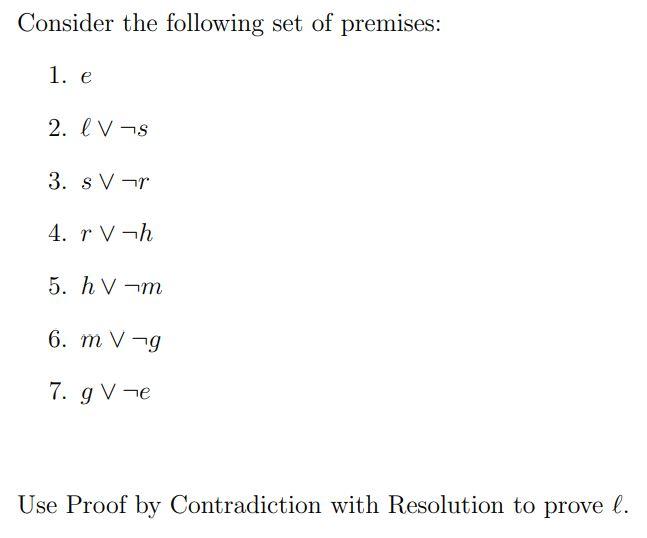 Consider the following set of premises:

1. $e$

2. $\ell \vee \neg s$

3. $s \vee \neg r$

4. $r \vee \neg h$

5. $h \vee \neg m$

6. $m \vee \neg g$

7. $g \vee \neg e$

Use Proof by Contradiction with Resolution to prove $\ell$.